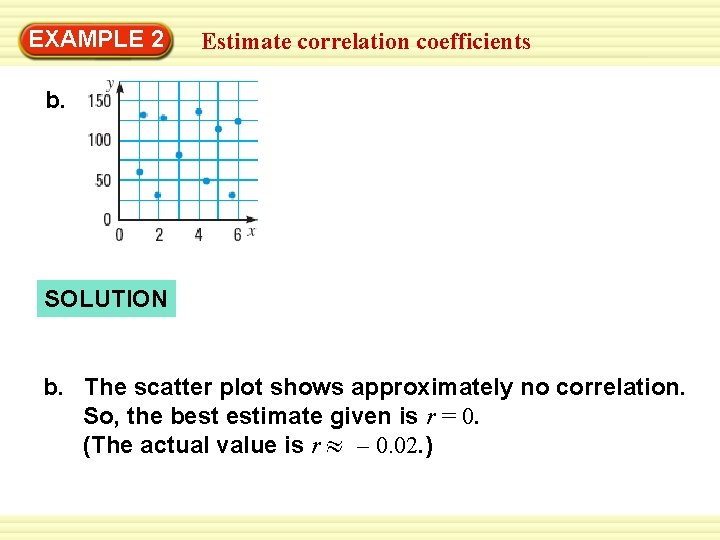 EXAMPLE 2 Estimate correlation coefficients

b.

y
150
100
50
0
0 2 4 6 x

SOLUTION

b. The scatter plot shows approximately no correlation. So, the best estimate given is $r = 0$. (The actual value is $r \approx -0.02$.)